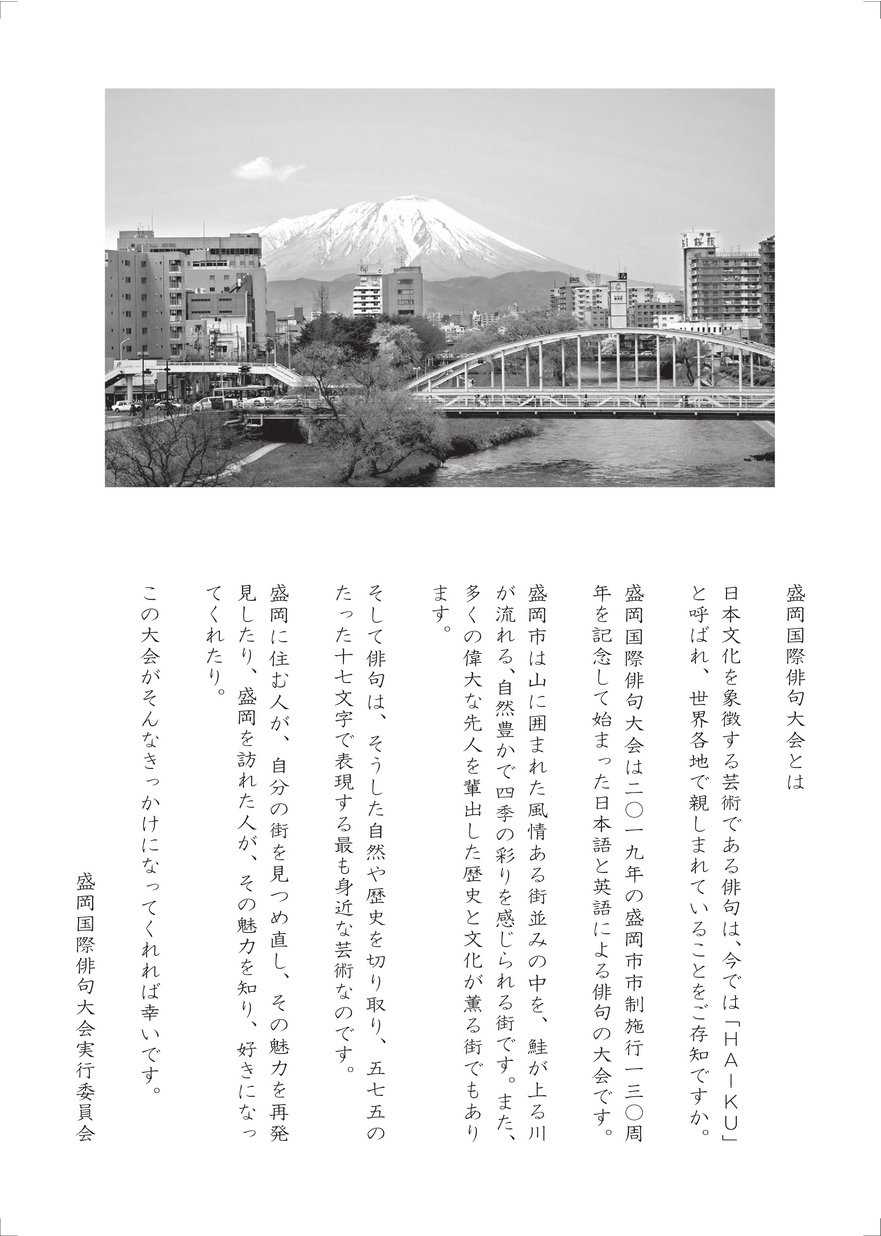 盛岡国際俳句大会とは

日本文化を象徴する芸術である俳句は、今では「HAIKU」と呼ばれ、世界各地で親しまれていることをご存知ですか。

盛岡国際俳句大会は二〇一九年の盛岡市市制施行一三〇周年を記念して始まった日本語と英語による俳句の大会です。

盛岡市は山に囲まれた風情ある街並みの中を、鮭が上る川が流れる、自然豊かで四季の彩りを感じられる街です。また、多くの偉大な先人を輩出した歴史と文化が薫る街でもあります。

そして俳句は、そうした自然や歴史を切り取り、五七五のたった十七文字で表現する最も身近な芸術なのです。

盛岡に住む人が、自分の街を見つめ直し、その魅力を再発見したり、盛岡を訪れた人が、その魅力を知り、好きになってくれたり。

この大会がそんなきっかけになってくれれば幸いです。

盛岡国際俳句大会実行委員会